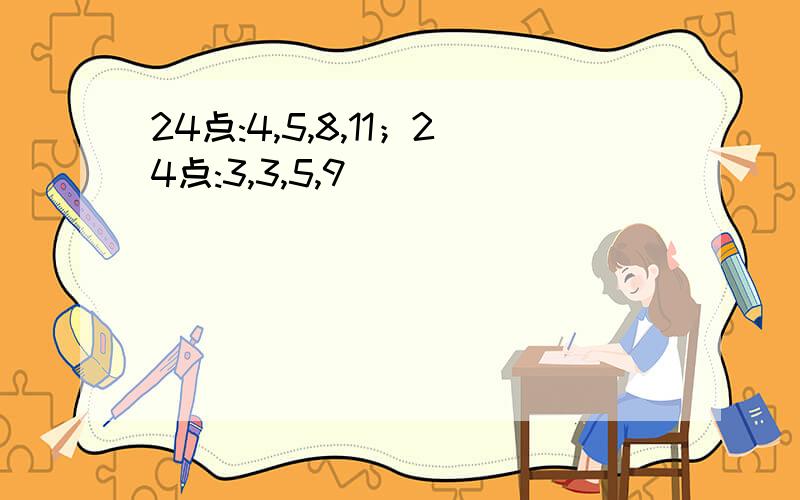 24点:4,5,8,11；24点:3,3,5,9